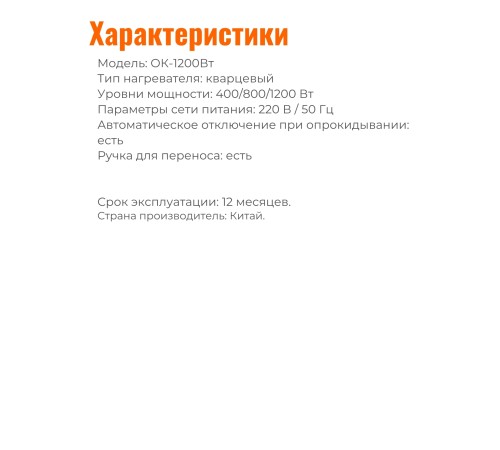 Характеристики

Модель: ОК-1200Вт
Тип нагревателя: кварцевый
Уровни мощности: 400/800/1200 Вт
Параметры сети питания: 220 В / 50 Гц
Автоматическое отключение при опрокидывании: есть
Ручка для переноса: есть

Срок эксплуатации: 12 месяцев.
Страна производитель: Китай.